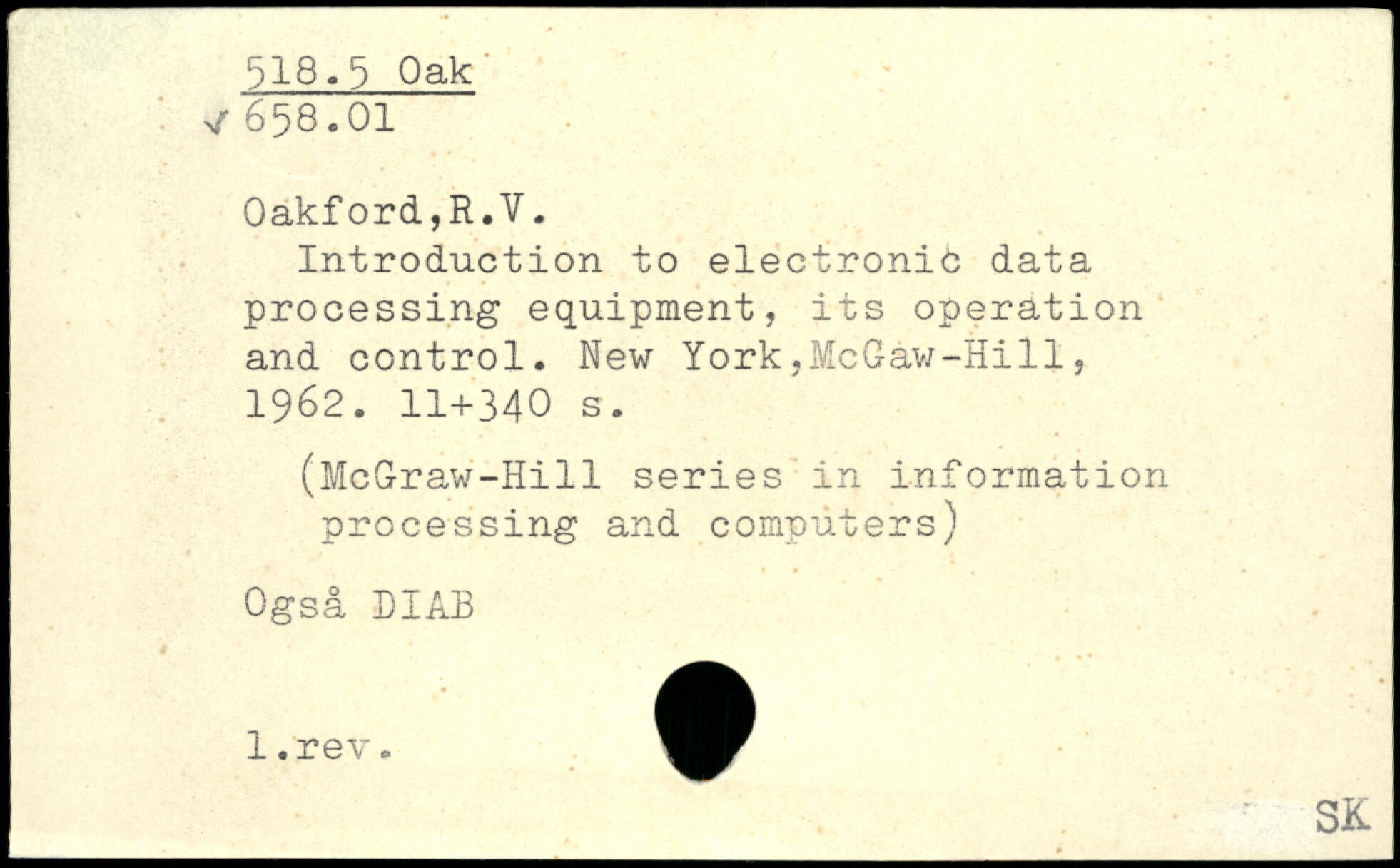 518.5 Oak
✓ 658.01

Oakford,R.V.
Introduction to electronic data processing equipment, its operation and control. New York,McGaw-Hill, 1962. 11+340 s.

(McGraw-Hill series in information processing and computers)

Også DIAB

1.rev.

SK